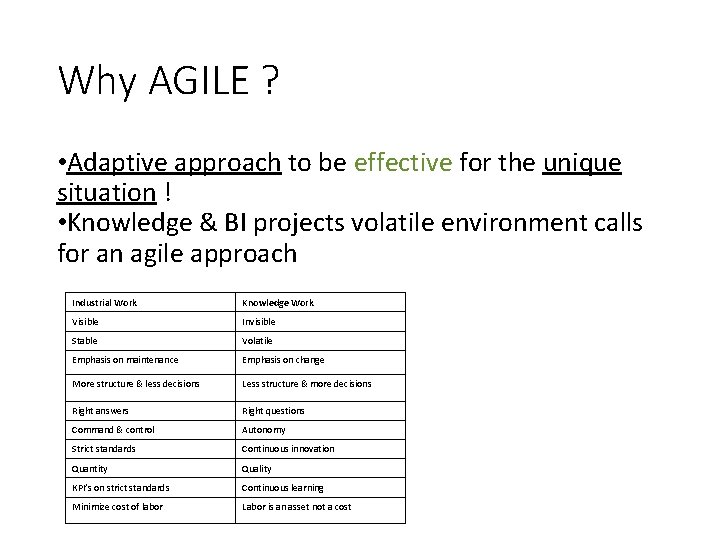 Why AGILE ?

•Adaptive approach to be effective for the unique situation !
•Knowledge & BI projects volatile environment calls for an agile approach

| Industrial Work | Knowledge Work |
|---|---|
| Visible | Invisible |
| Stable | Volatile |
| Emphasis on maintenance | Emphasis on change |
| More structure & less decisions | Less structure & more decisions |
| Right answers | Right questions |
| Command & control | Autonomy |
| Strict standards | Continuous innovation |
| Quantity | Quality |
| KPI's on strict standards | Continuous learning |
| Minimize cost of labor | Labor is an asset not a cost |